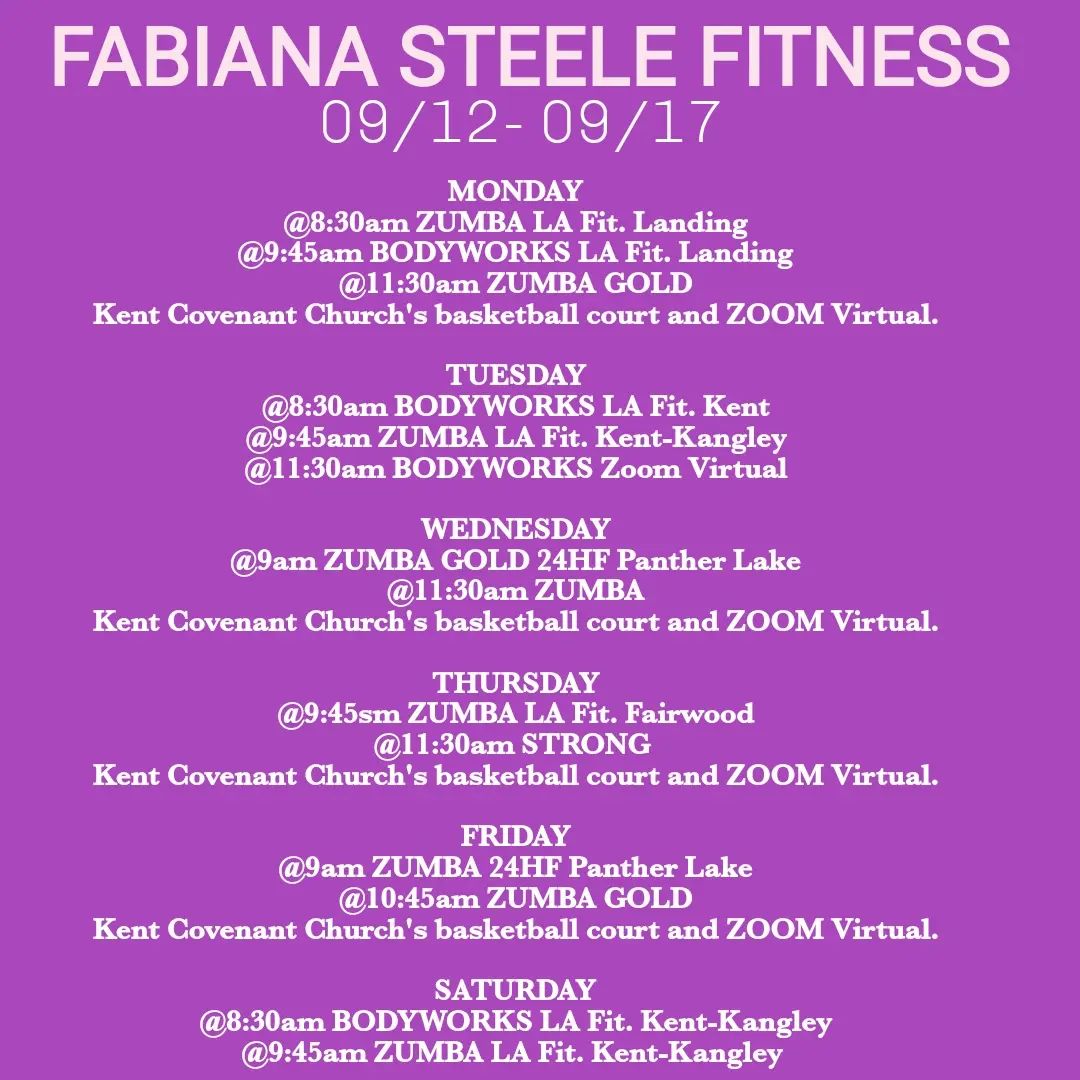 FABIANA STEELE FITNESS
09/12- 09/17

MONDAY
@8:30am ZUMBA LA Fit. Landing
@9:45am BODYWORKS LA Fit. Landing
@11:30am ZUMBA GOLD
Kent Covenant Church's basketball court and ZOOM Virtual.

TUESDAY
@8:30am BODYWORKS LA Fit. Kent
@9:45am ZUMBA LA Fit. Kent-Kangley
@11:30am BODYWORKS Zoom Virtual

WEDNESDAY
@9am ZUMBA GOLD 24HF Panther Lake
@11:30am ZUMBA
Kent Covenant Church's basketball court and ZOOM Virtual.

THURSDAY
@9:45sm ZUMBA LA Fit. Fairwood
@11:30am STRONG
Kent Covenant Church's basketball court and ZOOM Virtual.

FRIDAY
@9am ZUMBA 24HF Panther Lake
@10:45am ZUMBA GOLD
Kent Covenant Church's basketball court and ZOOM Virtual.

SATURDAY
@8:30am BODYWORKS LA Fit. Kent-Kangley
@9:45am ZUMBA LA Fit. Kent-Kangley